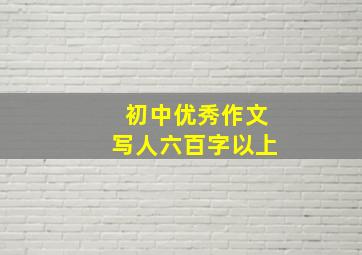 初中优秀作文
写人六百字以上